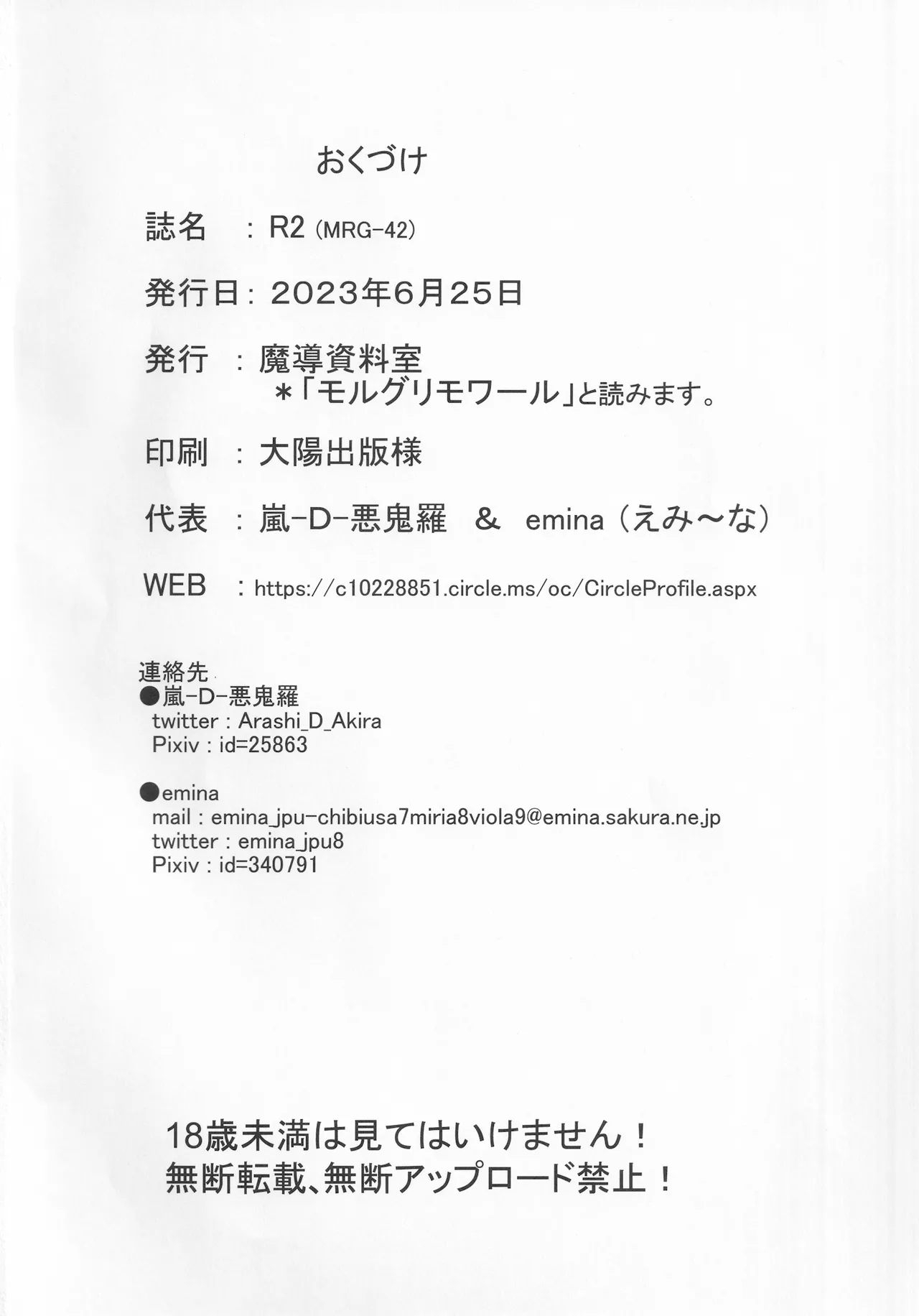 おくづけ

誌名 : R2(MRG-42)

発行日: 2023年6月25日

発行 : 魔導資料室
＊「モルグリモワール」と読みます。

印刷 : 大陽出版様

代表 : 嵐-D-悪鬼羅 ＆ emina(えみ～な)

WEB : https://c10228851.circle.ms/oc/CircleProfile.aspx

連絡先
●嵐-D-悪鬼羅
twitter : Arashi_D_Akira
Pixiv : id=25863

●emina
mail : emina_jpu-chibiusa7miria8viola9@emina.sakura.ne.jp
twitter : emina_jpu8
Pixiv : id=340791

18歳未満は見てはいけません！
無断転載、無断アップロード禁止！